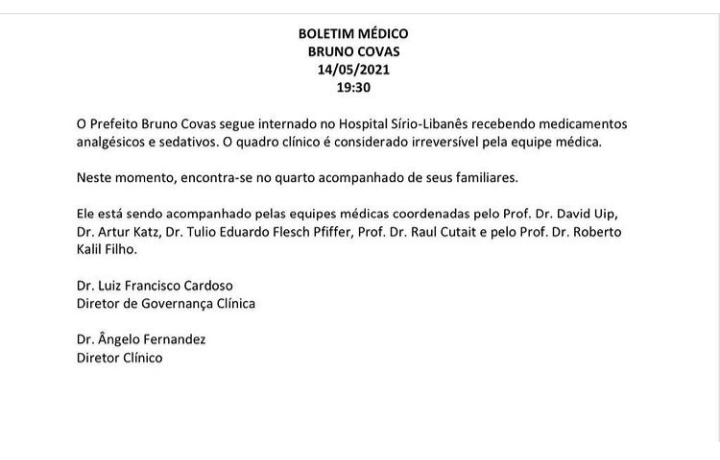 BOLETIM MÉDICO
BRUNO COVAS
14/05/2021
19:30

O Prefeito Bruno Covas segue internado no Hospital Sírio-Libanês recebendo medicamentos analgésicos e sedativos. O quadro clínico é considerado irreversível pela equipe médica.

Neste momento, encontra-se no quarto acompanhado de seus familiares.

Ele está sendo acompanhado pelas equipes médicas coordenadas pelo Prof. Dr. David Uip, Dr. Artur Katz, Dr. Tulio Eduardo Flesch Pfiffer, Prof. Dr. Raul Cutait e pelo Prof. Dr. Roberto Kalil Filho.

Dr. Luiz Francisco Cardoso
Diretor de Governança Clínica

Dr. Ângelo Fernandez
Diretor Clínico